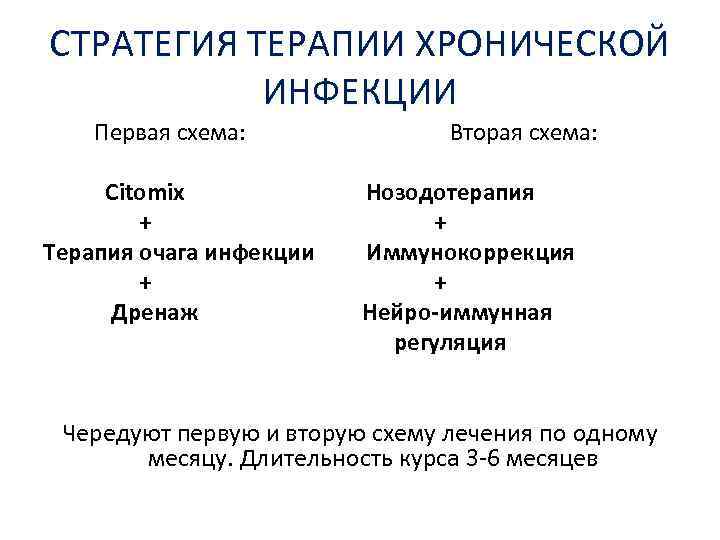 СТРАТЕГИЯ ТЕРАПИИ ХРОНИЧЕСКОЙ ИНФЕКЦИИ

Первая схема:

Citomix
+
Терапия очага инфекции
+
Дренаж

Вторая схема:

Нозодотерапия
+
Иммунокоррекция
+
Нейро-иммунная регуляция

Чередуют первую и вторую схему лечения по одному месяцу. Длительность курса 3-6 месяцев